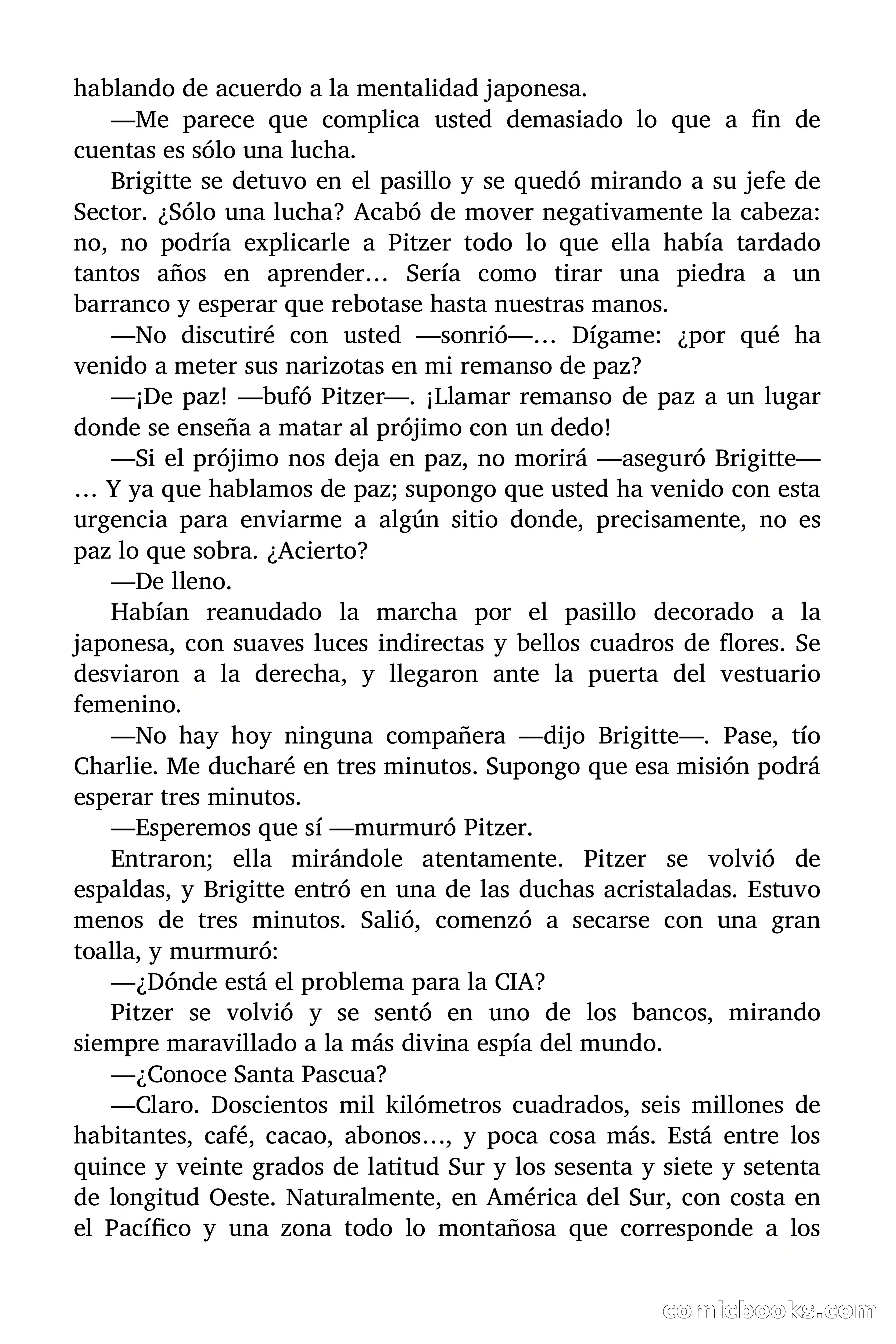 hablando de acuerdo a la mentalidad japonesa.

—Me parece que complica usted demasiado lo que a fin de cuentas es sólo una lucha.

Brigitte se detuvo en el pasillo y se quedó mirando a su jefe de Sector. ¿Sólo una lucha? Acabó de mover negativamente la cabeza: no, no podría explicarle a Pitzer todo lo que ella había tardado tantos años en aprender… Sería como tirar una piedra a un barranco y esperar que rebotase hasta nuestras manos.

—No discutiré con usted —sonrió—… Dígame: ¿por qué ha venido a meter sus narizotas en mi remanso de paz?

—¡De paz! —bufó Pitzer—. ¡Llamar remanso de paz a un lugar donde se enseña a matar al prójimo con un dedo!

—Si el prójimo nos deja en paz, no morirá —aseguró Brigitte—… Y ya que hablamos de paz; supongo que usted ha venido con esta urgencia para enviarme a algún sitio donde, precisamente, no es paz lo que sobra. ¿Acierto?

—De lleno.

Habían reanudado la marcha por el pasillo decorado a la japonesa, con suaves luces indirectas y bellos cuadros de flores. Se desviaron a la derecha, y llegaron ante la puerta del vestuario femenino.

—No hay hoy ninguna compañera —dijo Brigitte—. Pase, tío Charlie. Me ducharé en tres minutos. Supongo que esa misión podrá esperar tres minutos.

—Esperemos que sí —murmuró Pitzer.

Entraron; ella mirándole atentamente. Pitzer se volvió de espaldas, y Brigitte entró en una de las duchas acristaladas. Estuvo menos de tres minutos. Salió, comenzó a secarse con una gran toalla, y murmuró:

—¿Dónde está el problema para la CIA?

Pitzer se volvió y se sentó en uno de los bancos, mirando siempre maravillado a la más divina espía del mundo.

—¿Conoce Santa Pascua?

—Claro. Doscientos mil kilómetros cuadrados, seis millones de habitantes, café, cacao, abonos…, y poca cosa más. Está entre los quince y veinte grados de latitud Sur y los sesenta y siete y setenta de longitud Oeste. Naturalmente, en América del Sur, con costa en el Pacífico y una zona todo lo montañosa que corresponde a los

comicbooks.com